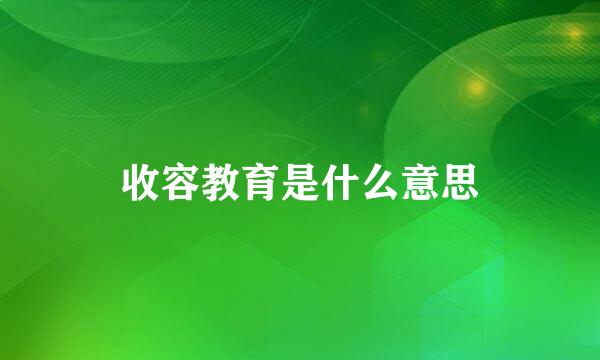 收容教育是什么意思